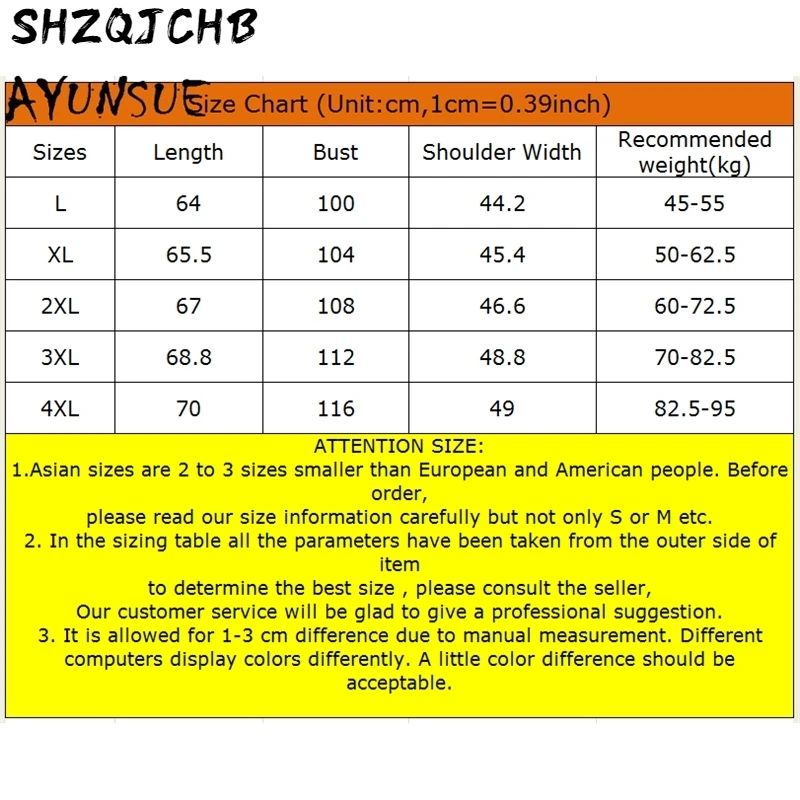 SHZQJCHB

AYUNSUE Size Chart (Unit:cm,1cm=0.39inch)

| Sizes | Length | Bust | Shoulder Width | Recommended weight(kg) |
|---|---|---|---|---|
| L | 64 | 100 | 44.2 | 45-55 |
| XL | 65.5 | 104 | 45.4 | 50-62.5 |
| 2XL | 67 | 108 | 46.6 | 60-72.5 |
| 3XL | 68.8 | 112 | 48.8 | 70-82.5 |
| 4XL | 70 | 116 | 49 | 82.5-95 |

ATTENTION SIZE:
1.Asian sizes are 2 to 3 sizes smaller than European and American people. Before order,
please read our size information carefully but not only S or M etc.
2. In the sizing table all the parameters have been taken from the outer side of item
to determine the best size , please consult the seller,
Our customer service will be glad to give a professional suggestion.
3. It is allowed for 1-3 cm difference due to manual measurement. Different computers display colors differently. A little color difference should be acceptable.